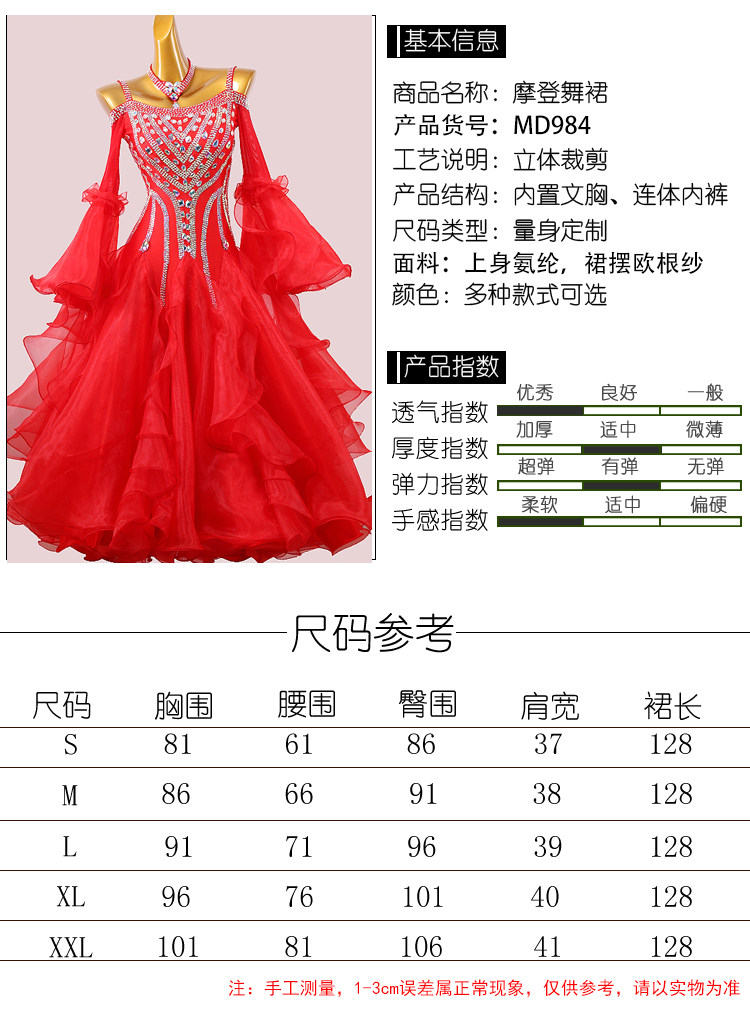 基本信息

商品名称：摩登舞裙
产品货号：MD984
工艺说明：立体裁剪
产品结构：内置文胸、连体内裤
尺码类型：量身定制
面料：上身氨纶，裙摆欧根纱
颜色：多种款式可选

产品指数

透气指数 优秀 良好 一般
厚度指数 加厚 适中 微薄
弹力指数 超弹 有弹 无弹
手感指数 柔软 适中 偏硬

尺码参考

| 尺码 | 胸围 | 腰围 | 臀围 | 肩宽 | 裙长 |
|---|---|---|---|---|---|
| S | 81 | 61 | 86 | 37 | 128 |
| M | 86 | 66 | 91 | 38 | 128 |
| L | 91 | 71 | 96 | 39 | 128 |
| XL | 96 | 76 | 101 | 40 | 128 |
| XXL | 101 | 81 | 106 | 41 | 128 |

注：手工测量，1-3cm误差属正常现象，仅供参考，请以实物为准